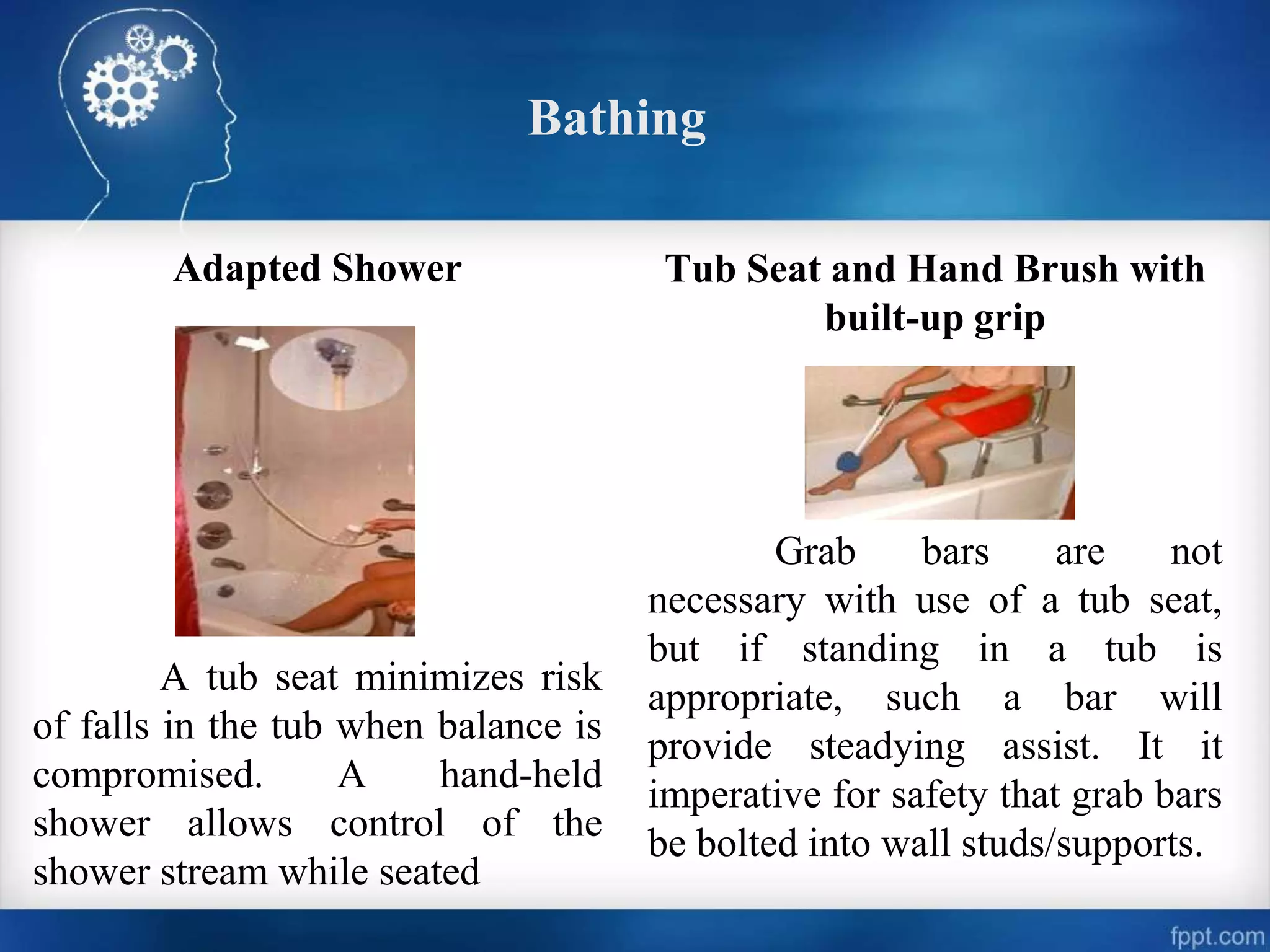 Bathing

Adapted Shower

A tub seat minimizes risk of falls in the tub when balance is compromised. A hand-held shower allows control of the shower stream while seated

Tub Seat and Hand Brush with built-up grip

Grab bars are not necessary with use of a tub seat, but if standing in a tub is appropriate, such a bar will provide steadying assist. It it imperative for safety that grab bars be bolted into wall studs/supports.

fppt.com